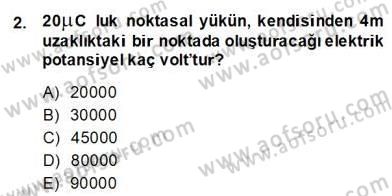 2. 20$\mu$C luk noktasal yükün, kendisinden 4m uzaklıktaki bir noktada oluşturacağı elektrik potansiyel kaç volt'tur?

A) 20000
B) 30000
C) 45000
D) 80000
E) 90000

www.aofsoru.com